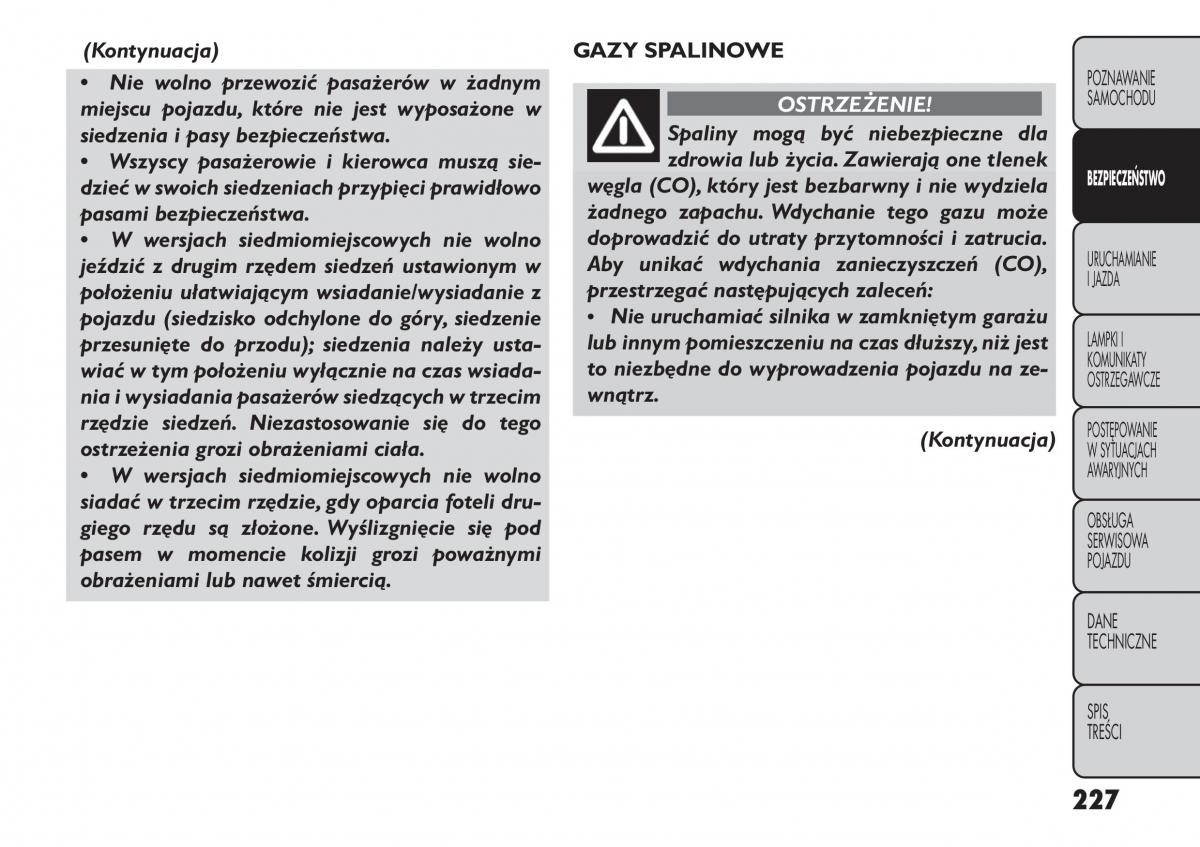 (Kontynuacja)

• Nie wolno przewozić pasażerów w żadnym miejscu pojazdu, które nie jest wyposażone w siedzenia i pasy bezpieczeństwa.
• Wszyscy pasażerowie i kierowca muszą siedzieć w swoich siedzeniach przypięci prawidłowo pasami bezpieczeństwa.
• W wersjach siedmiomiejscowych nie wolno jeździć z drugim rzędem siedzeń ustawionym w położeniu ułatwiającym wsiadanie/wysiadanie z pojazdu (siedzisko odchylone do góry, siedzenie przesunięte do przodu); siedzenia należy ustawiać w tym położeniu wyłącznie na czas wsiadania i wysiadania pasażerów siedzących w trzecim rzędzie siedzeń. Niezastosowanie się do tego ostrzeżenia grozi obrażeniami ciała.
• W wersjach siedmiomiejscowych nie wolno siadać w trzecim rzędzie, gdy oparcia foteli drugiego rzędu są złożone. Wyślizgnięcie się pod pasem w momencie kolizji grozi poważnymi obrażeniami lub nawet śmiercią.

GAZY SPALINOWE

OSTRZEŻENIE!
Spaliny mogą być niebezpieczne dla zdrowia lub życia. Zawierają one tlenek węgla (CO), który jest bezbarwny i nie wydziela żadnego zapachu. Wdychanie tego gazu może doprowadzić do utraty przytomności i zatrucia. Aby unikać wdychania zanieczyszczeń (CO), przestrzegać następujących zaleceń:
• Nie uruchamiać silnika w zamkniętym garażu lub innym pomieszczeniu na czas dłuższy, niż jest to niezbędne do wyprowadzenia pojazdu na zewnątrz.

(Kontynuacja)

POZNAWANIE SAMOCHODU
BEZPIECZEŃSTWO
URUCHAMIANIE I JAZDA
LAMPKI I KOMUNIKATY OSTRZEGAWCZE
POSTĘPOWANIE W SYTUACJACH AWARYJNYCH
OBSŁUGA SERWISOWA POJAZDU
DANE TECHNICZNE
SPIS TREŚCI

227